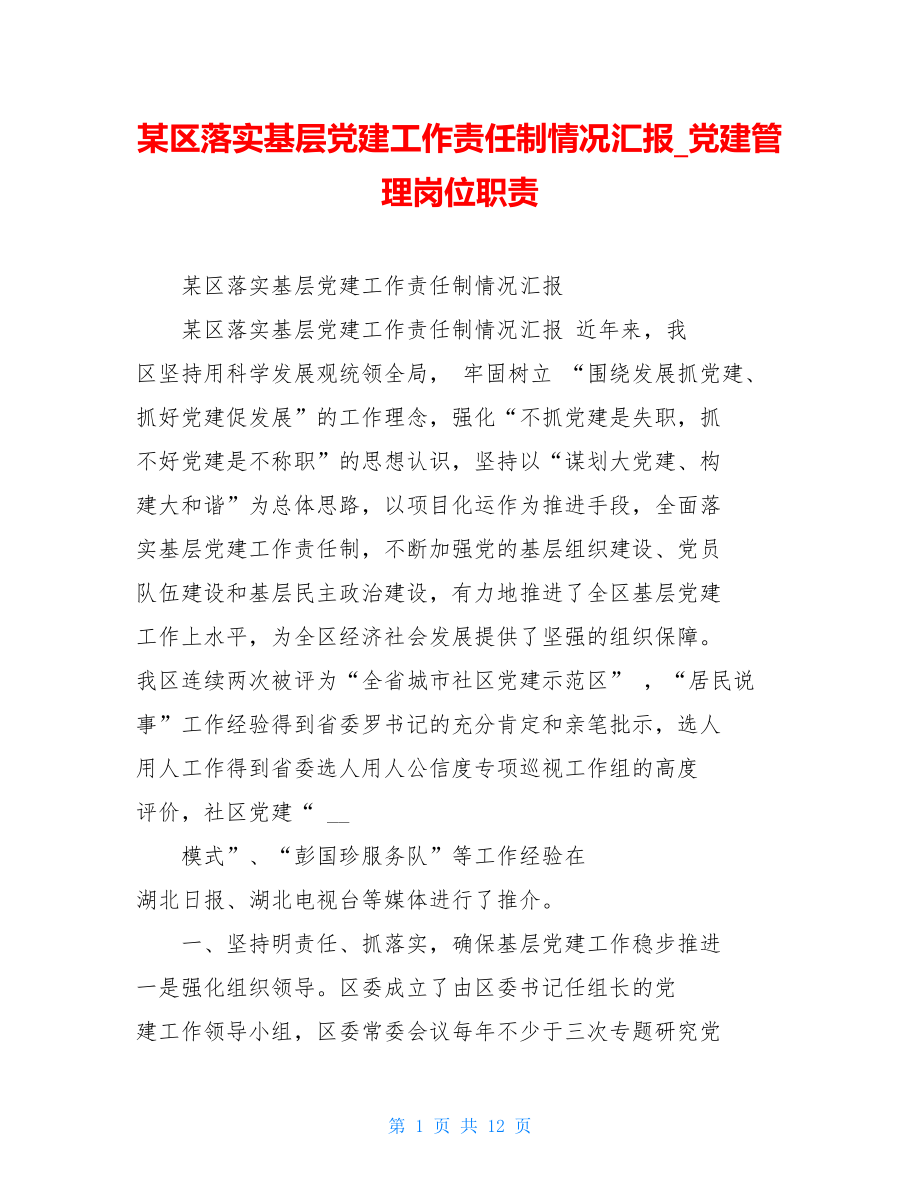 某区落实基层党建工作责任制情况汇报_党建管理岗位职责

某区落实基层党建工作责任制情况汇报

某区落实基层党建工作责任制情况汇报 近年来，我区坚持用科学发展观统领全局， 牢固树立 “围绕发展抓党建、抓好党建促发展”的工作理念，强化“不抓党建是失职，抓不好党建是不称职”的思想认识，坚持以“谋划大党建、构建大和谐”为总体思路，以项目化运作为推进手段，全面落实基层党建工作责任制，不断加强党的基层组织建设、党员队伍建设和基层民主政治建设，有力地推进了全区基层党建工作上水平，为全区经济社会发展提供了坚强的组织保障。我区连续两次被评为“全省城市社区党建示范区” ，“居民说事”工作经验得到省委罗书记的充分肯定和亲笔批示，选人用人工作得到省委选人用人公信度专项巡视工作组的高度评价，社区党建“ __

模式”、“彭国珍服务队”等工作经验在湖北日报、湖北电视台等媒体进行了推介。

一、坚持明责任、抓落实，确保基层党建工作稳步推进 一是强化组织领导。区委成立了由区委书记任组长的党建工作领导小组，区委常委会议每年不少于三次专题研究党

第 1 页 共 12 页